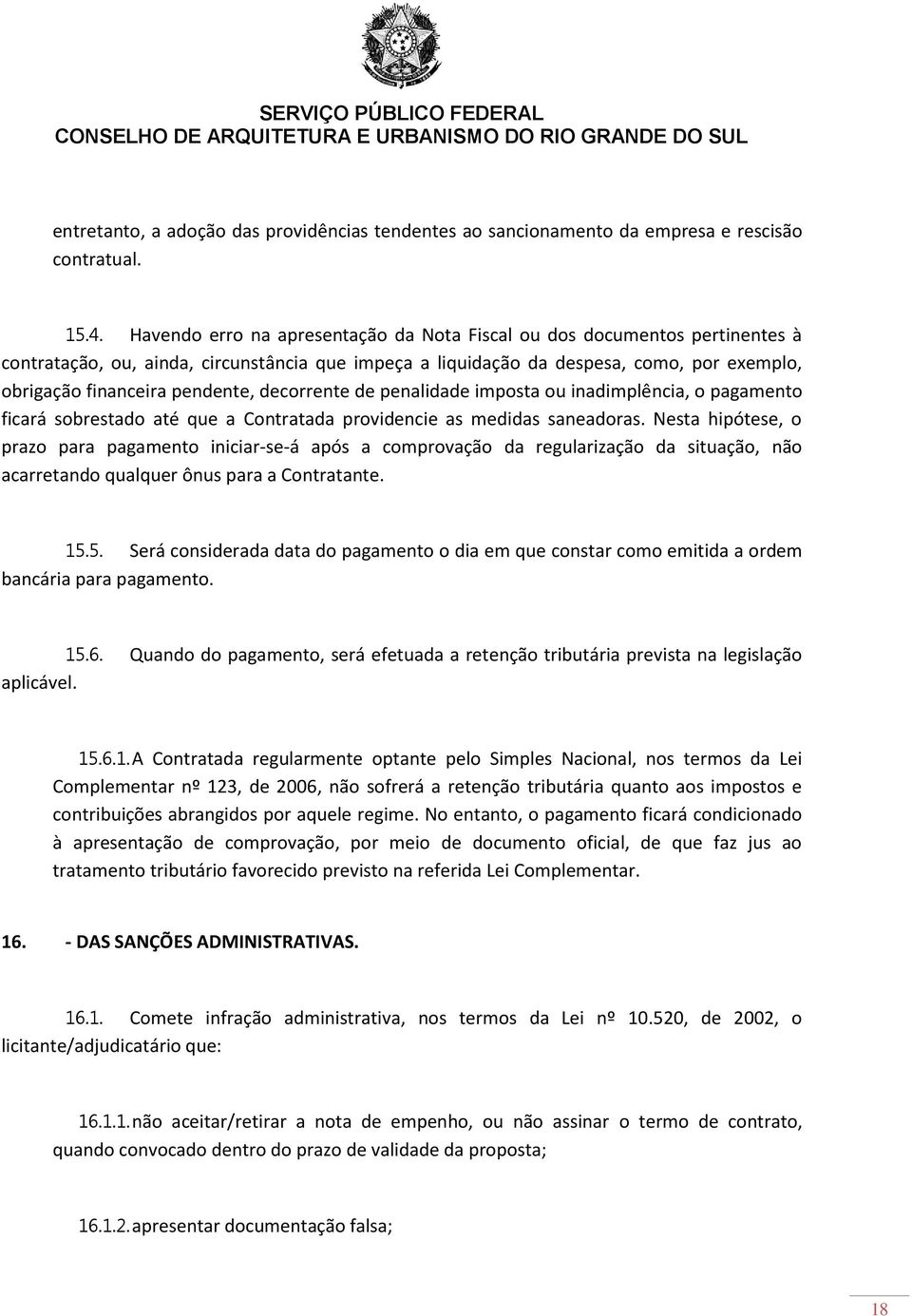 SERVIÇO PÚBLICO FEDERAL
CONSELHO DE ARQUITETURA E URBANISMO DO RIO GRANDE DO SUL

entretanto, a adoção das providências tendentes ao sancionamento da empresa e rescisão contratual.

15.4. Havendo erro na apresentação da Nota Fiscal ou dos documentos pertinentes à contratação, ou, ainda, circunstância que impeça a liquidação da despesa, como, por exemplo, obrigação financeira pendente, decorrente de penalidade imposta ou inadimplência, o pagamento ficará sobrestado até que a Contratada providencie as medidas saneadoras. Nesta hipótese, o prazo para pagamento iniciar-se-á após a comprovação da regularização da situação, não acarretando qualquer ônus para a Contratante.

15.5. Será considerada data do pagamento o dia em que constar como emitida a ordem bancária para pagamento.

15.6. Quando do pagamento, será efetuada a retenção tributária prevista na legislação aplicável.

15.6.1. A Contratada regularmente optante pelo Simples Nacional, nos termos da Lei Complementar nº 123, de 2006, não sofrerá a retenção tributária quanto aos impostos e contribuições abrangidos por aquele regime. No entanto, o pagamento ficará condicionado à apresentação de comprovação, por meio de documento oficial, de que faz jus ao tratamento tributário favorecido previsto na referida Lei Complementar.

16. - DAS SANÇÕES ADMINISTRATIVAS.

16.1. Comete infração administrativa, nos termos da Lei nº 10.520, de 2002, o licitante/adjudicatário que:

16.1.1. não aceitar/retirar a nota de empenho, ou não assinar o termo de contrato, quando convocado dentro do prazo de validade da proposta;

16.1.2. apresentar documentação falsa;

18